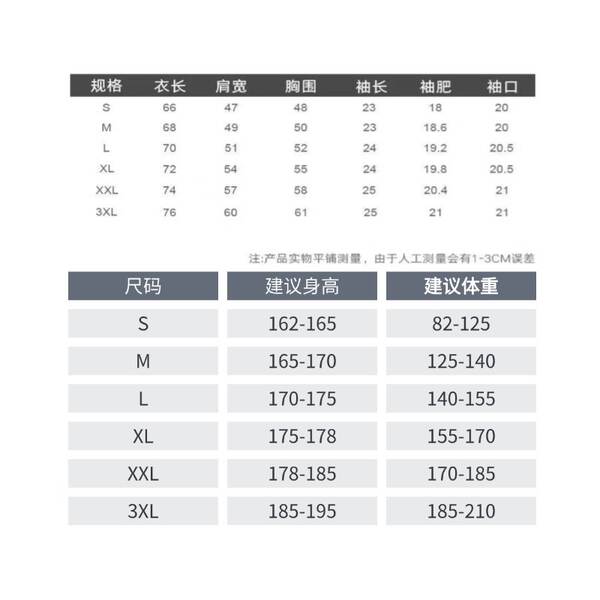 | 规格 | 衣长 | 肩宽 | 胸围 | 袖长 | 袖肥 | 袖口 |
|---|---|---|---|---|---|---|
| S | 66 | 47 | 48 | 23 | 18 | 20 |
| M | 68 | 49 | 50 | 23 | 18.6 | 20 |
| L | 70 | 51 | 52 | 24 | 19.2 | 20.5 |
| XL | 72 | 54 | 55 | 24 | 19.8 | 20.5 |
| XXL | 74 | 57 | 58 | 25 | 20.4 | 21 |
| 3XL | 76 | 60 | 61 | 25 | 21 | 21 |

注:产品实物平铺测量，由于人工测量会有1-3CM误差

| 尺码 | 建议身高 | 建议体重 |
|---|---|---|
| S | 162-165 | 82-125 |
| M | 165-170 | 125-140 |
| L | 170-175 | 140-155 |
| XL | 175-178 | 155-170 |
| XXL | 178-185 | 170-185 |
| 3XL | 185-195 | 185-210 |